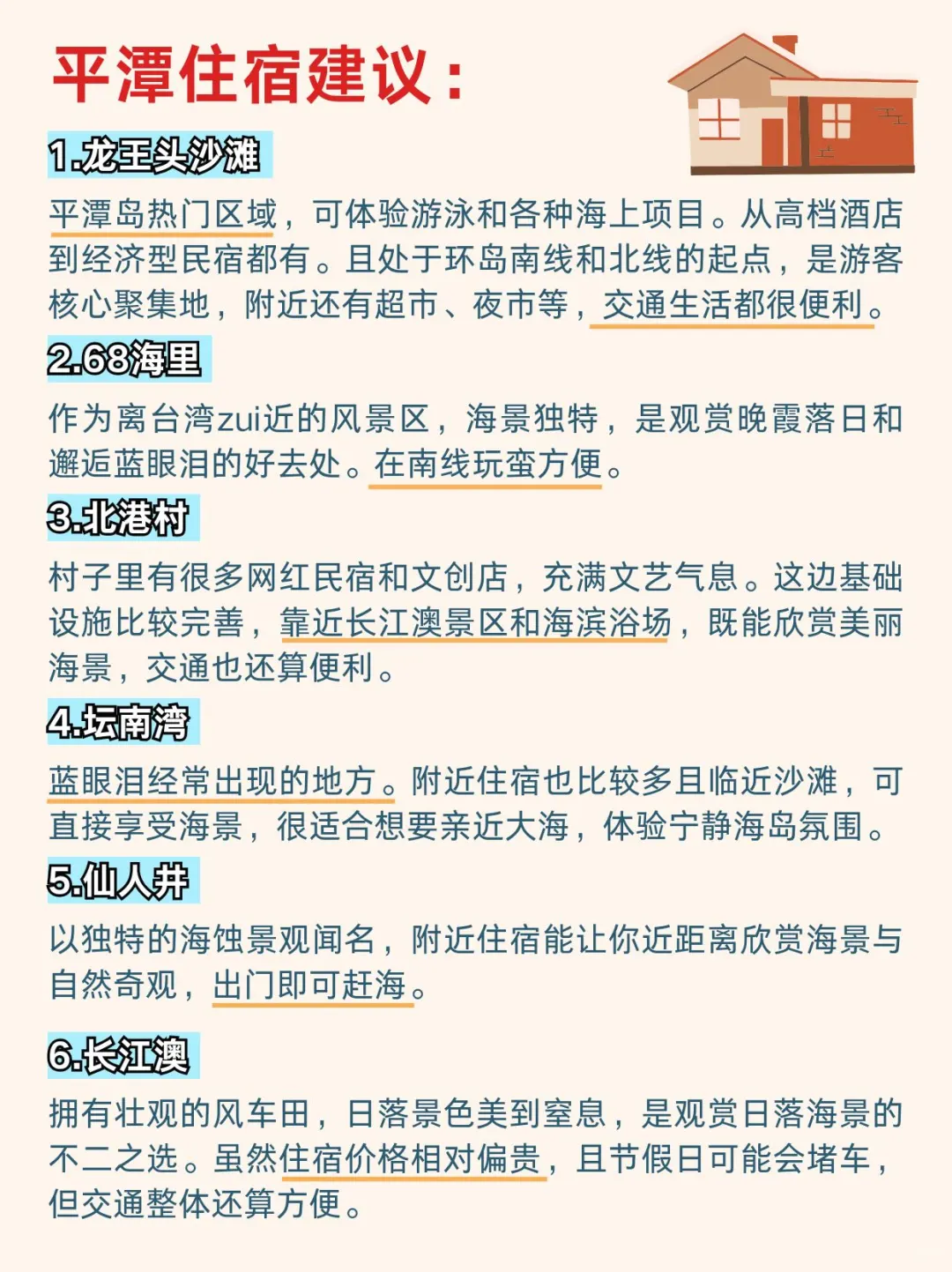 平潭住宿建议：

1.龙王头沙滩

平潭岛热门区域，可体验游泳和各种海上项目。从高档酒店到经济型民宿都有。且处于环岛南线和北线的起点，是游客核心聚集地，附近还有超市、夜市等，交通生活都很便利。

2.68海里

作为离台湾zui近的风景区，海景独特，是观赏晚霞落日和邂逅蓝眼泪的好去处。在南线玩蛮方便。

3.北港村

村子里有很多网红民宿和文创店，充满文艺气息。这边基础设施比较完善，靠近长江澳景区和海滨浴场，既能欣赏美丽海景，交通也还算便利。

4.坛南湾

蓝眼泪经常出现的地方。附近住宿也比较多且临近沙滩，可直接享受海景，很适合想要亲近大海，体验宁静海岛氛围。

5.仙人井

以独特的海蚀景观闻名，附近住宿能让你近距离欣赏海景与自然奇观，出门即可赶海。

6.长江澳

拥有壮观的风车田，日落景色美到窒息，是观赏日落海景的不二之选。虽然住宿价格相对偏贵，且节假日可能会堵车，但交通整体还算方便。